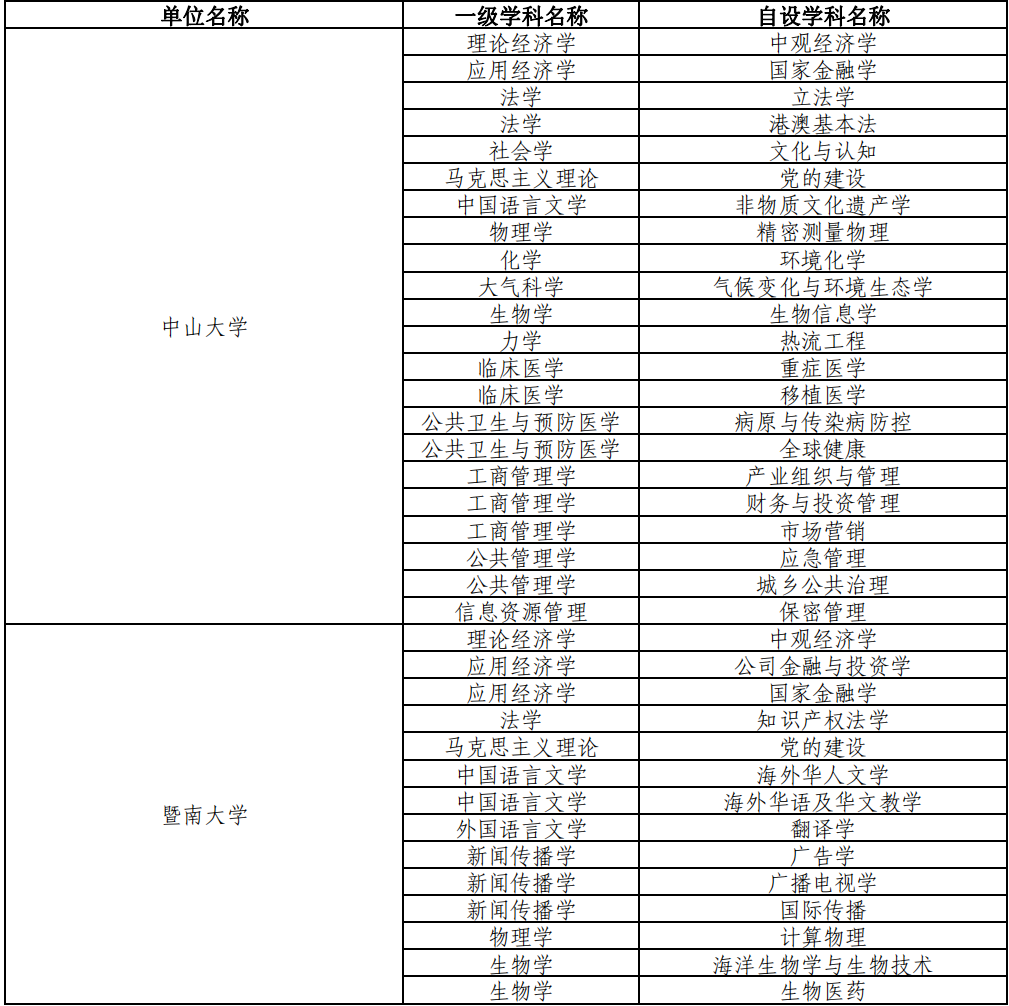 | 单位名称 | 一级学科名称 | 自设学科名称 |
|---|---|---|
| 中山大学 | 理论经济学 | 中观经济学 |
| | 应用经济学 | 国家金融学 |
| | 法学 | 立法学 |
| | 法学 | 港澳基本法 |
| | 社会学 | 文化与认知 |
| | 马克思主义理论 | 党的建设 |
| | 中国语言文学 | 非物质文化遗产学 |
| | 物理学 | 精密测量物理 |
| | 化学 | 环境化学 |
| | 大气科学 | 气候变化与环境生态学 |
| | 生物学 | 生物信息学 |
| | 力学 | 热流工程 |
| | 临床医学 | 重症医学 |
| | 临床医学 | 移植医学 |
| | 公共卫生与预防医学 | 病原与传染病防控 |
| | 公共卫生与预防医学 | 全球健康 |
| | 工商管理学 | 产业组织与管理 |
| | 工商管理学 | 财务与投资管理 |
| | 工商管理学 | 市场营销 |
| | 公共管理学 | 应急管理 |
| | 公共管理学 | 城乡公共治理 |
| | 信息资源管理 | 保密管理 |
| 暨南大学 | 理论经济学 | 中观经济学 |
| | 应用经济学 | 公司金融与投资学 |
| | 应用经济学 | 国家金融学 |
| | 法学 | 知识产权法学 |
| | 马克思主义理论 | 党的建设 |
| | 中国语言文学 | 海外华人文学 |
| | 中国语言文学 | 海外华语及华文教学 |
| | 外国语言文学 | 翻译学 |
| | 新闻传播学 | 广告学 |
| | 新闻传播学 | 广播电视学 |
| | 新闻传播学 | 国际传播 |
| | 物理学 | 计算物理 |
| | 生物学 | 海洋生物学与生物技术 |
| | 生物学 | 生物医药 |